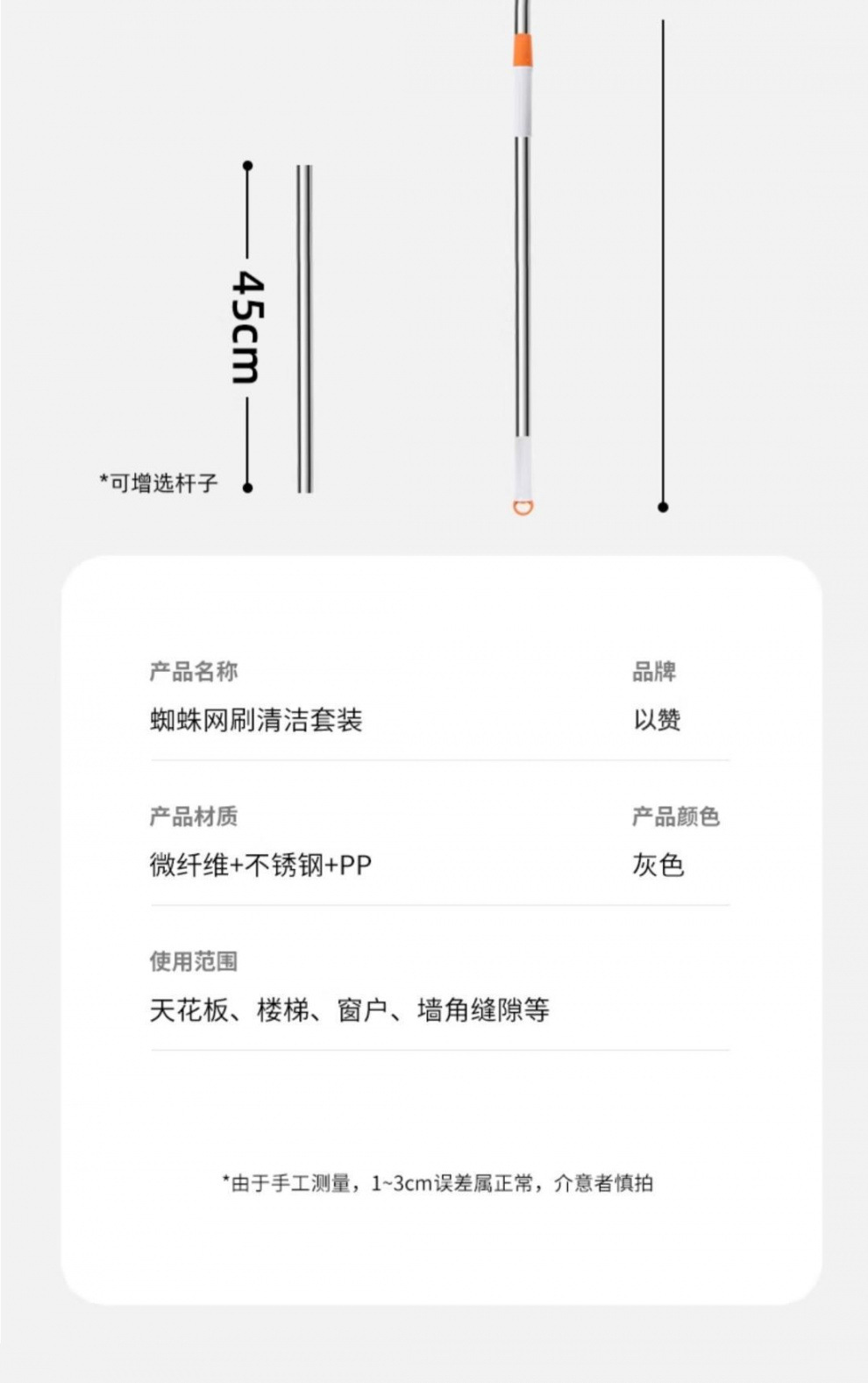 45cm

*可增选杆子

产品名称
蜘蛛网刷清洁套装

品牌
以赞

产品材质
微纤维+不锈钢+PP

产品颜色
灰色

使用范围
天花板、楼梯、窗户、墙角缝隙等

*由于手工测量，1~3cm误差属正常，介意者慎拍